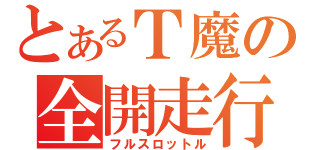 とあるＴ魔の
全開走行
フルスロットル